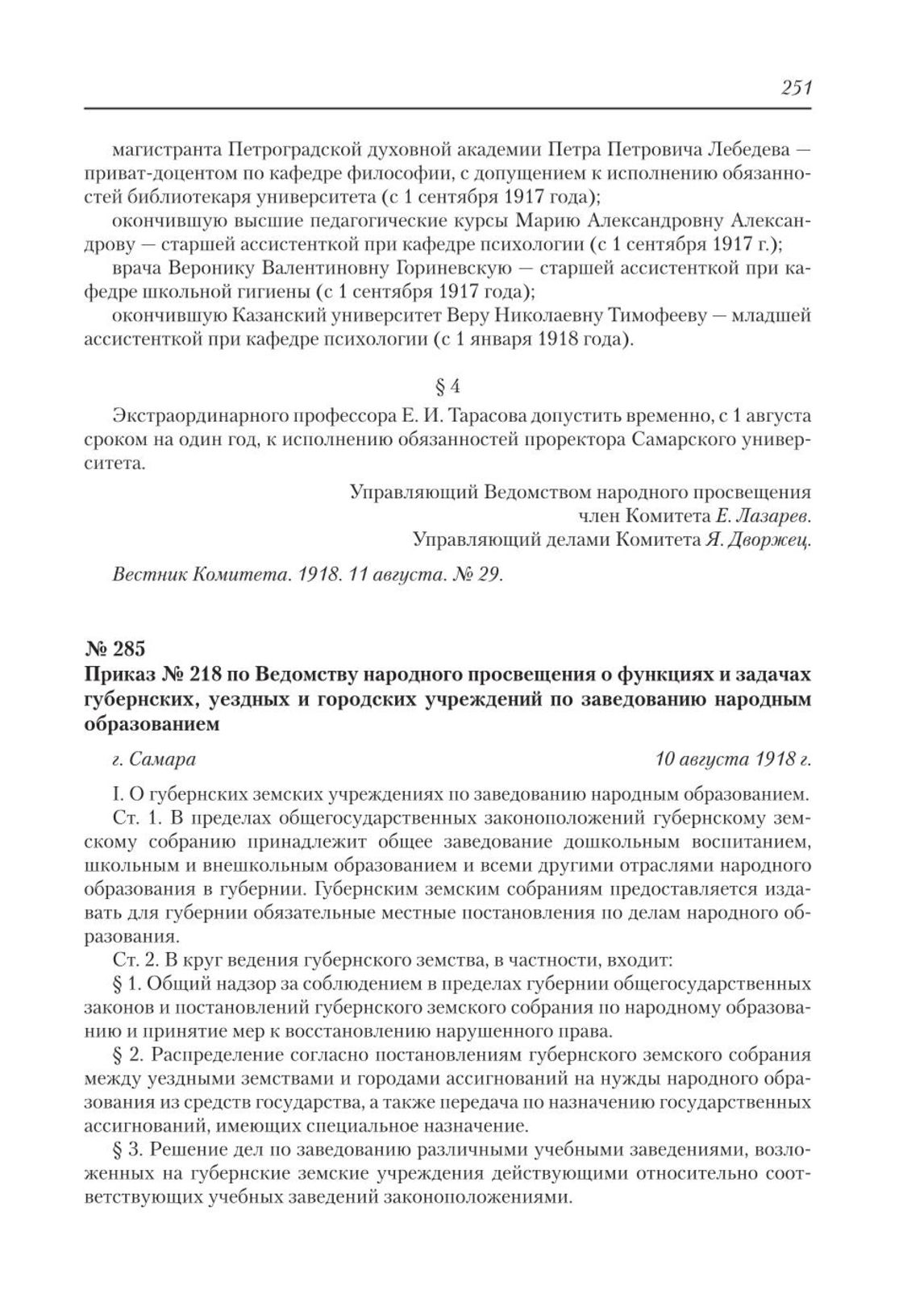 251

магистранта Петроградской духовной академии Петра Петровича Лебедева — приват-доцентом по кафедре философии, с допущением к исполнению обязанностей библиотекаря университета (с 1 сентября 1917 года);

окончившую высшие педагогические курсы Марию Александровну Александрову — старшей ассистенткой при кафедре психологии (с 1 сентября 1917 г.);

врача Веронику Валентиновну Гориневскую — старшей ассистенткой при кафедре школьной гигиены (с 1 сентября 1917 года);

окончившую Казанский университет Веру Николаевну Тимофееву — младшей ассистенткой при кафедре психологии (с 1 января 1918 года).

§ 4

Экстраординарного профессора Е. И. Тарасова допустить временно, с 1 августа сроком на один год, к исполнению обязанностей проректора Самарского университета.

Управляющий Ведомством народного просвещения
член Комитета Е. Лазарев.
Управляющий делами Комитета Я. Дворжец.

Вестник Комитета. 1918. 11 августа. № 29.

№ 285
Приказ № 218 по Ведомству народного просвещения о функциях и задачах губернских, уездных и городских учреждений по заведованию народным образованием

г. Самара 10 августа 1918 г.

I. О губернских земских учреждениях по заведованию народным образованием.

Ст. 1. В пределах общегосударственных законоположений губернскому земскому собранию принадлежит общее заведование дошкольным воспитанием, школьным и внешкольным образованием и всеми другими отраслями народного образования в губернии. Губернским земским собраниям предоставляется издавать для губернии обязательные местные постановления по делам народного образования.

Ст. 2. В круг ведения губернского земства, в частности, входит:

§ 1. Общий надзор за соблюдением в пределах губернии общегосударственных законов и постановлений губернского земского собрания по народному образованию и принятие мер к восстановлению нарушенного права.

§ 2. Распределение согласно постановлениям губернского земского собрания между уездными земствами и городами ассигнований на нужды народного образования из средств государства, а также передача по назначению государственных ассигнований, имеющих специальное назначение.

§ 3. Решение дел по заведованию различными учебными заведениями, возложенных на губернские земские учреждения действующими относительно соответствующих учебных заведений законоположениями.